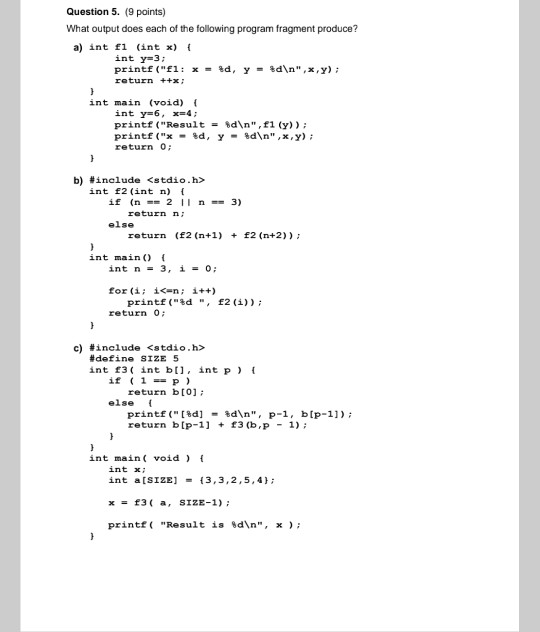 Question 5. (9 points)

What output does each of the following program fragment produce?

a) int f1 (int x) {
int y=3;
printf("f1: x = %d, y = %d\n",x,y);
return ++x;
}
int main (void) {
int y=6, x=4;
printf("Result = %d\n",f1(y));
printf("x = %d, y = %d\n",x,y);
return 0;
}

b) #include <stdio.h>
int f2(int n) {
if (n == 2 || n == 3)
return n;
else
return (f2(n+1) + f2(n+2));
}
int main() {
int n = 3, i = 0;

for(i; i<=n; i++)
printf("%d ", f2(i));
return 0;
}

c) #include <stdio.h>
#define SIZE 5
int f3( int b[], int p ) {
if ( 1 == p )
return b[0];
else {
printf("[%d] = %d\n", p-1, b[p-1]);
return b[p-1] + f3(b,p - 1);
}
}
int main( void ) {
int x;
int a[SIZE] = {3,3,2,5,4};

x = f3( a, SIZE-1);

printf( "Result is %d\n", x );
}